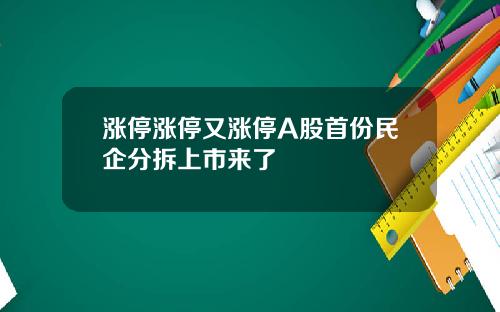 涨停涨停又涨停A股首份民企分拆上市来了